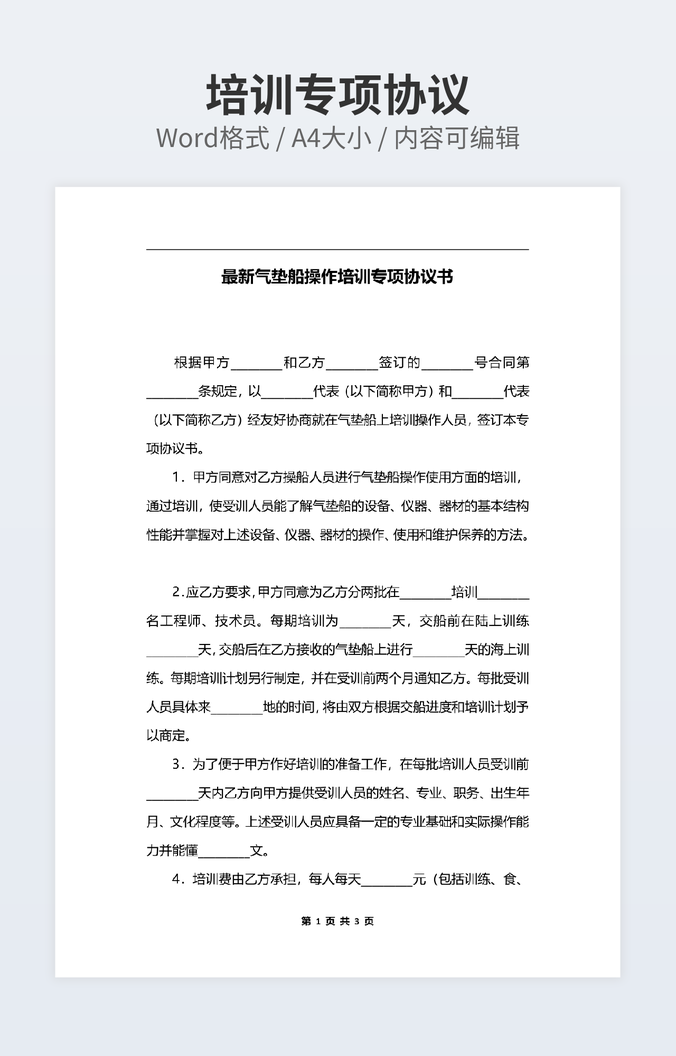 培训专项协议

Word格式 / A4大小 / 内容可编辑

最新气垫船操作培训专项协议书

根据甲方________和乙方________签订的________号合同第________条规定，以________代表（以下简称甲方）和________代表（以下简称乙方）经友好协商就在气垫船上培训操作人员，签订本专项协议书。

1．甲方同意对乙方操船人员进行气垫船操作使用方面的培训，通过培训，使受训人员能了解气垫船的设备、仪器、器材的基本结构性能并掌握对上述设备、仪器、器材的操作、使用和维护保养的方法。

2.应乙方要求，甲方同意为乙方分两批在________培训________名工程师、技术员。每期培训为________天，交船前在陆上训练________天，交船后在乙方接收的气垫船上进行________天的海上训练。每期培训计划另行制定，并在受训前两个月通知乙方。每批受训人员具体来________地的时间，将由双方根据交船进度和培训计划予以商定。

3．为了便于甲方作好培训的准备工作，在每批培训人员受训前________天内乙方向甲方提供受训人员的姓名、专业、职务、出生年月、文化程度等。上述受训人员应具备一定的专业基础和实际操作能力并能懂________文。

4．培训费由乙方承担，每人每天________元（包括训练、食、

第 1 页 共 3 页